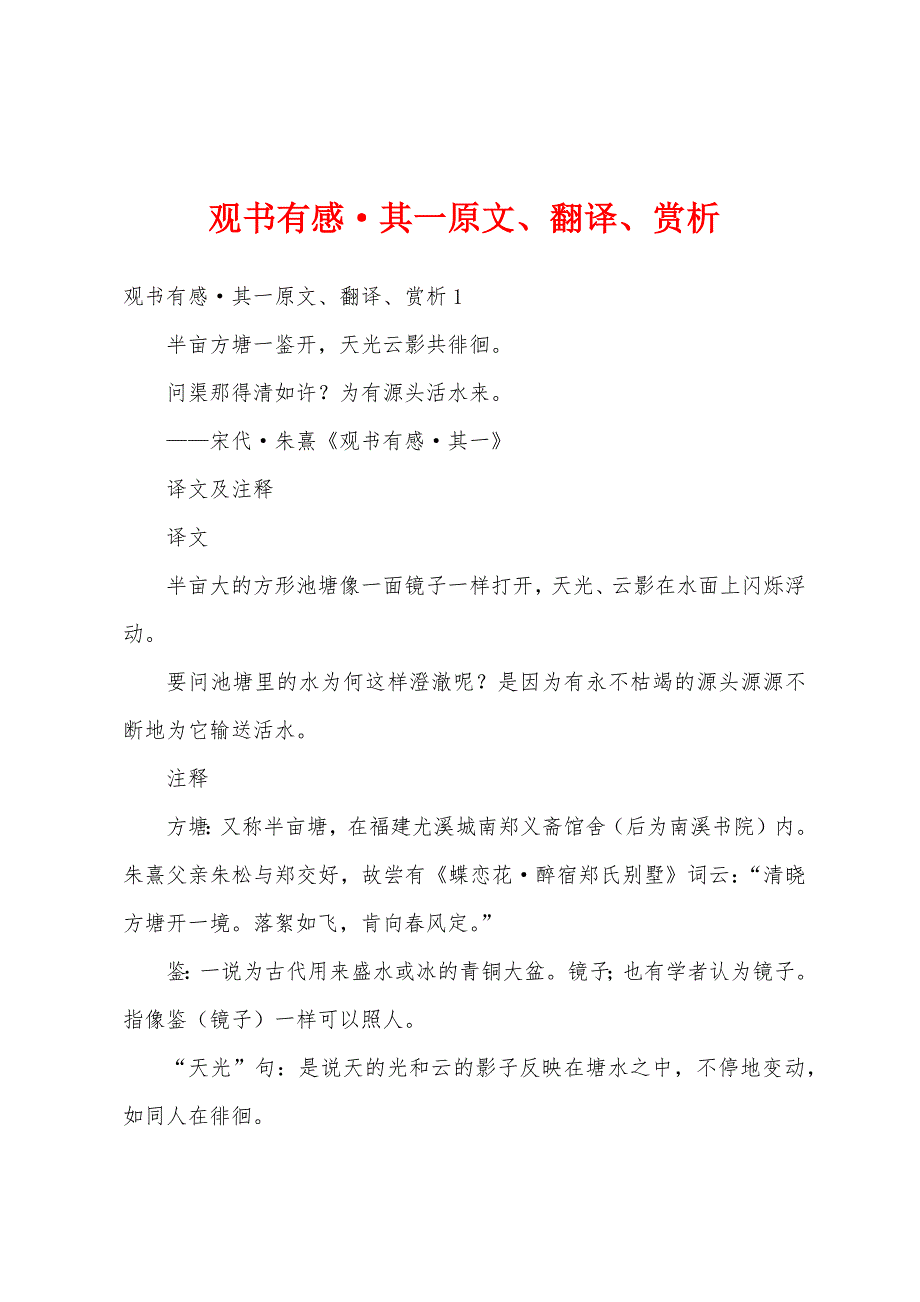 观书有感·其一原文、翻译、赏析

观书有感·其一原文、翻译、赏析1

半亩方塘一鉴开，天光云影共徘徊。

问渠那得清如许？为有源头活水来。

——宋代·朱熹《观书有感·其一》

译文及注释

译文

半亩大的方形池塘像一面镜子一样打开，天光、云影在水面上闪烁浮动。

要问池塘里的水为何这样澄澈呢？是因为有永不枯竭的源头源源不断地为它输送活水。

注释

方塘：又称半亩塘，在福建尤溪城南郑义斋馆舍（后为南溪书院）内。朱熹父亲朱松与郑交好，故尝有《蝶恋花·醉宿郑氏别墅》词云：“清晓方塘开一境。落絮如飞，肯向春风定。”

鉴：一说为古代用来盛水或冰的青铜大盆。镜子；也有学者认为镜子。指像鉴（镜子）一样可以照人。

“天光”句：是说天的光和云的影子反映在塘水之中，不停地变动，如同人在徘徊。